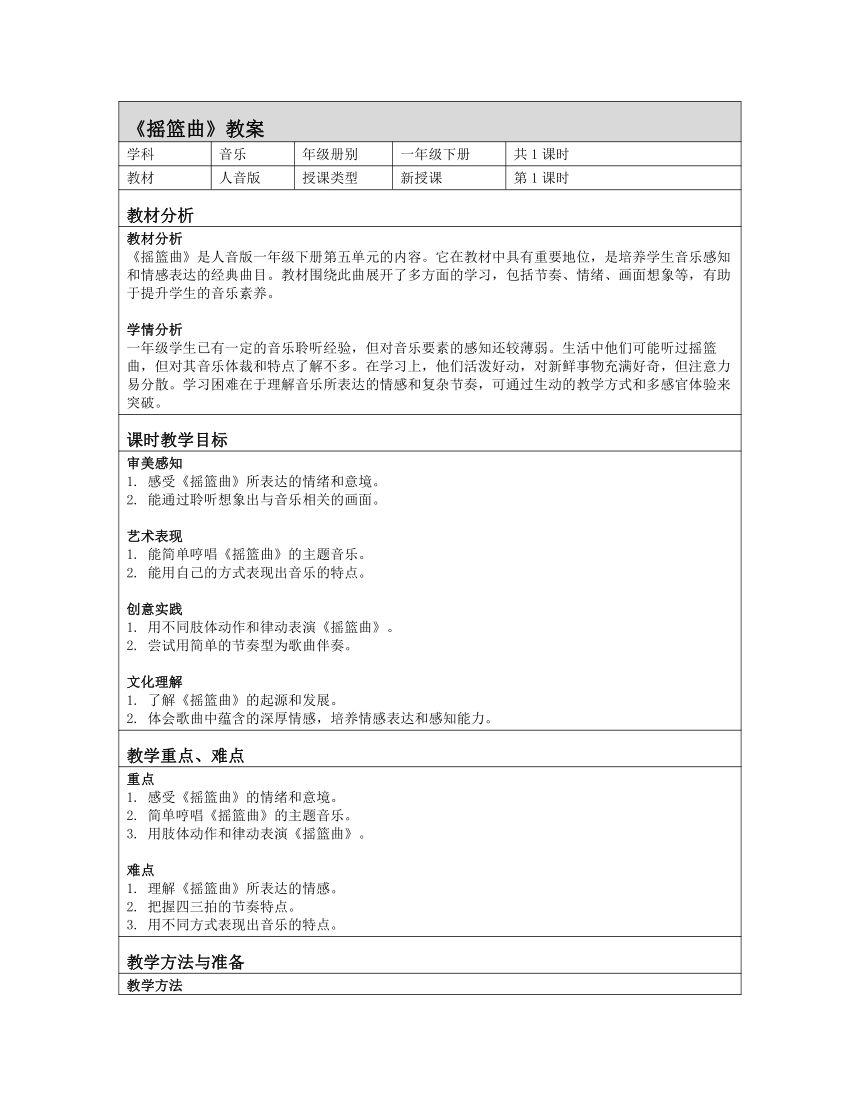 《摇篮曲》教案

| 学科 | 音乐 | 年级册别 | 一年级下册 | 共 1 课时 |
|---|---|---|---|---|
| 教材 | 人音版 | 授课类型 | 新授课 | 第 1 课时 |

教材分析

教材分析
《摇篮曲》是人音版一年级下册第五单元的内容。它在教材中具有重要地位，是培养学生音乐感知和情感表达的经典曲目。教材围绕此曲展开了多方面的学习，包括节奏、情绪、画面想象等，有助于提升学生的音乐素养。

学情分析
一年级学生已有一定的音乐聆听经验，但对音乐要素的感知还较薄弱。生活中他们可能听过摇篮曲，但对其音乐体裁和特点了解不多。在学习上，他们活泼好动，对新鲜事物充满好奇，但注意力易分散。学习困难在于理解音乐所表达的情感和复杂节奏，可通过生动的教学方式和多感官体验来突破。

课时教学目标

审美感知
1. 感受《摇篮曲》所表达的情绪和意境。
2. 能通过聆听想象出与音乐相关的画面。

艺术表现
1. 能简单哼唱《摇篮曲》的主题音乐。
2. 能用自己的方式表现出音乐的特点。

创意实践
1. 用不同肢体动作和律动表演《摇篮曲》。
2. 尝试用简单的节奏型为歌曲伴奏。

文化理解
1. 了解《摇篮曲》的起源和发展。
2. 体会歌曲中蕴含的深厚情感，培养情感表达和感知能力。

教学重点、难点

重点
1. 感受《摇篮曲》的情绪和意境。
2. 简单哼唱《摇篮曲》的主题音乐。
3. 用肢体动作和律动表演《摇篮曲》。

难点
1. 理解《摇篮曲》所表达的情感。
2. 把握四三拍的节奏特点。
3. 用不同方式表现出音乐的特点。

教学方法与准备

教学方法